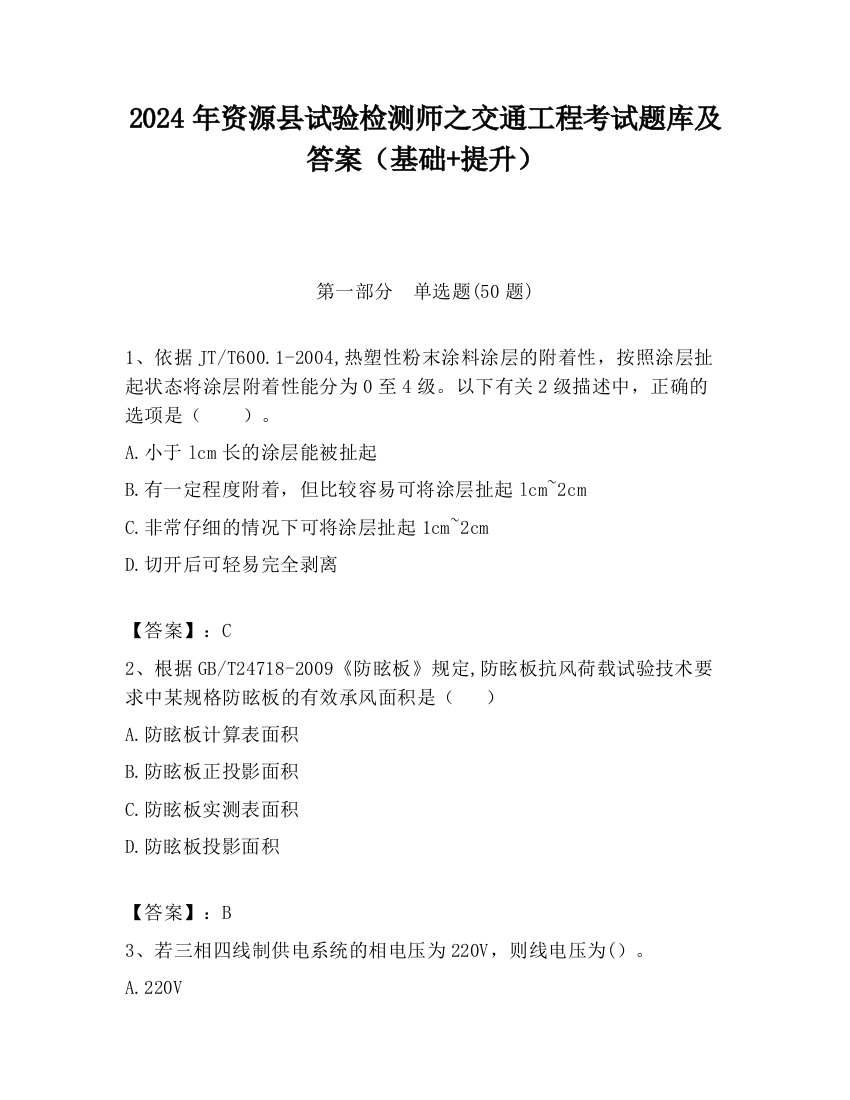 2024 年资源县试验检测师之交通工程考试题库及答案（基础+提升）

第一部分　单选题(50 题)

1、依据 JT/T600.1-2004,热塑性粉末涂料涂层的附着性，按照涂层扯起状态将涂层附着性能分为 0 至 4 级。以下有关 2 级描述中，正确的选项是（　　）。

A.小于 1cm 长的涂层能被扯起

B.有一定程度附着，但比较容易可将涂层扯起 1cm~2cm

C.非常仔细的情况下可将涂层扯起 1cm~2cm

D.切开后可轻易完全剥离

【答案】：C

2、根据 GB/T24718-2009《防眩板》规定,防眩板抗风荷载试验技术要求中某规格防眩板的有效承风面积是（　　）

A.防眩板计算表面积

B.防眩板正投影面积

C.防眩板实测表面积

D.防眩板投影面积

【答案】：B

3、若三相四线制供电系统的相电压为 220V，则线电压为()。

A.220V